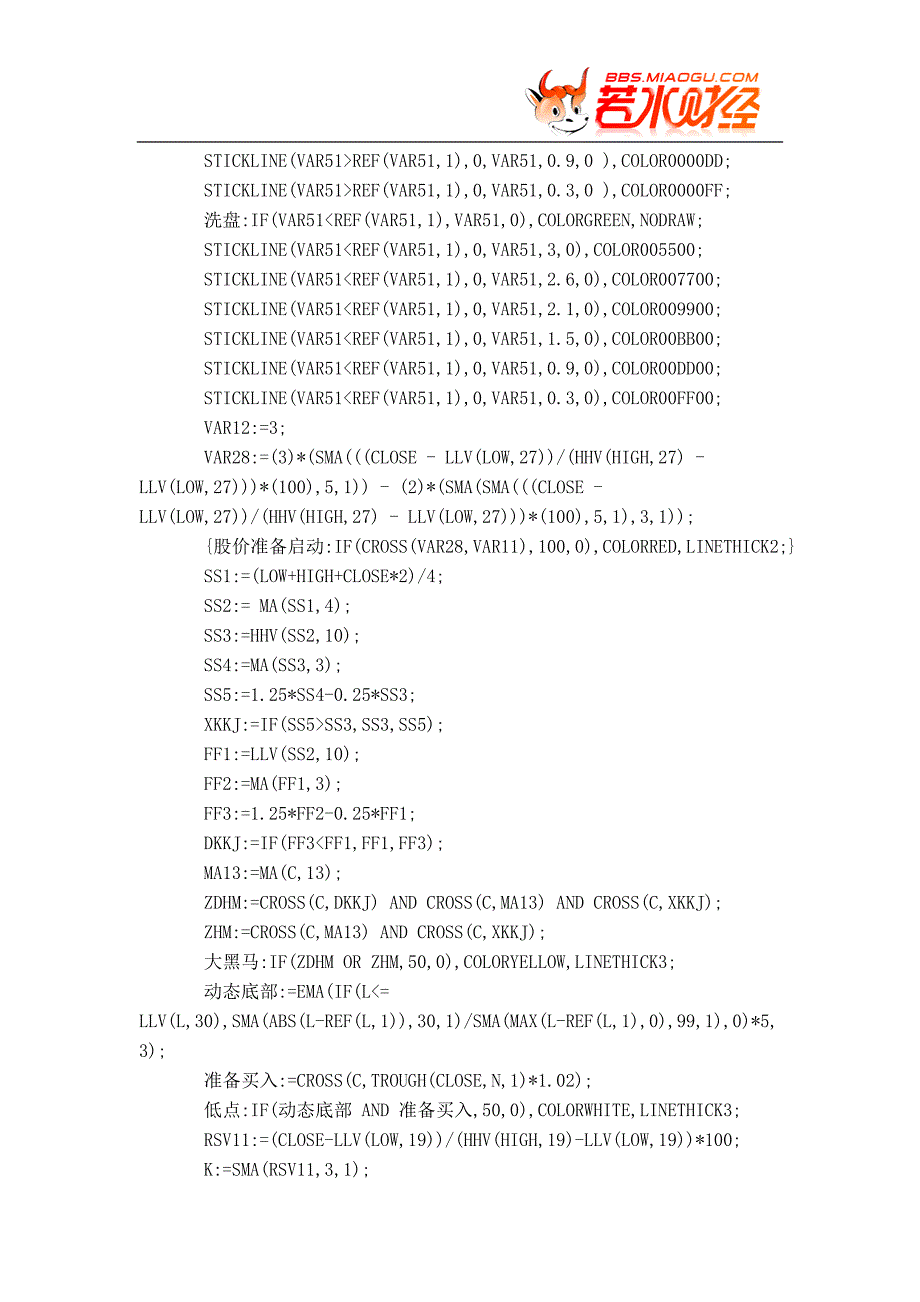 BBS.MIAOGU.COM
若水财经

STICKLINE(VAR51>REF(VAR51,1),0,VAR51,0.9,0 ),COLOR0000DD;
STICKLINE(VAR51>REF(VAR51,1),0,VAR51,0.3,0 ),COLOR0000FF;
洗盘:IF(VAR51<REF(VAR51,1),VAR51,0),COLORGREEN,NODRAW;
STICKLINE(VAR51<REF(VAR51,1),0,VAR51,3,0),COLOR005500;
STICKLINE(VAR51<REF(VAR51,1),0,VAR51,2.6,0),COLOR007700;
STICKLINE(VAR51<REF(VAR51,1),0,VAR51,2.1,0),COLOR009900;
STICKLINE(VAR51<REF(VAR51,1),0,VAR51,1.5,0),COLOR00BB00;
STICKLINE(VAR51<REF(VAR51,1),0,VAR51,0.9,0),COLOR00DD00;
STICKLINE(VAR51<REF(VAR51,1),0,VAR51,0.3,0),COLOR00FF00;
VAR12:=3;
VAR28:=(3)*(SMA(((CLOSE - LLV(LOW,27))/(HHV(HIGH,27) - LLV(LOW,27)))*(100),5,1)) - (2)*(SMA(SMA(((CLOSE - LLV(LOW,27))/(HHV(HIGH,27) - LLV(LOW,27)))*(100),5,1),3,1));
{股价准备启动:IF(CROSS(VAR28,VAR11),100,0),COLORRED,LINETHICK2;}
SS1:=(LOW+HIGH+CLOSE*2)/4;
SS2:= MA(SS1,4);
SS3:=HHV(SS2,10);
SS4:=MA(SS3,3);
SS5:=1.25*SS4-0.25*SS3;
XKKJ:=IF(SS5>SS3,SS3,SS5);
FF1:=LLV(SS2,10);
FF2:=MA(FF1,3);
FF3:=1.25*FF2-0.25*FF1;
DKKJ:=IF(FF3<FF1,FF1,FF3);
MA13:=MA(C,13);
ZDHM:=CROSS(C,DKKJ) AND CROSS(C,MA13) AND CROSS(C,XKKJ);
ZHM:=CROSS(C,MA13) AND CROSS(C,XKKJ);
大黑马:IF(ZDHM OR ZHM,50,0),COLORYELLOW,LINETHICK3;
动态底部:=EMA(IF(L<= LLV(L,30),SMA(ABS(L-REF(L,1)),30,1)/SMA(MAX(L-REF(L,1),0),99,1),0)*5,3);
准备买入:=CROSS(C,TROUGH(CLOSE,N,1)*1.02);
低点:IF(动态底部 AND 准备买入,50,0),COLORWHITE,LINETHICK3;
RSV11:=(CLOSE-LLV(LOW,19))/(HHV(HIGH,19)-LLV(LOW,19))*100;
K:=SMA(RSV11,3,1);